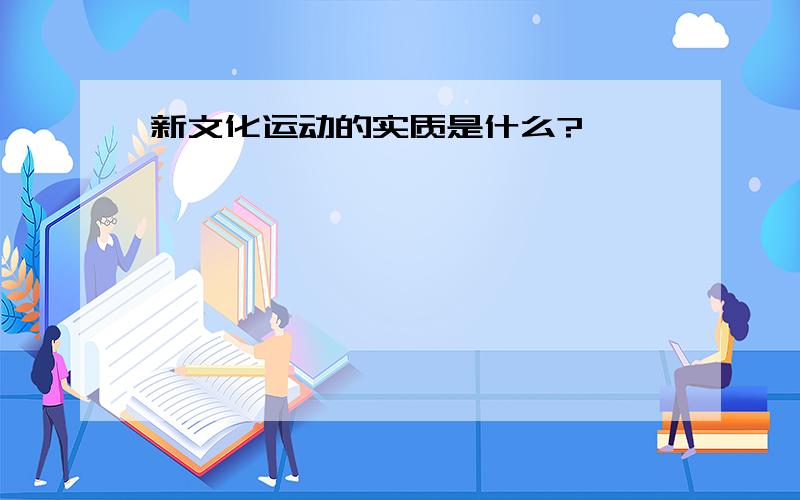 新文化运动的实质是什么?